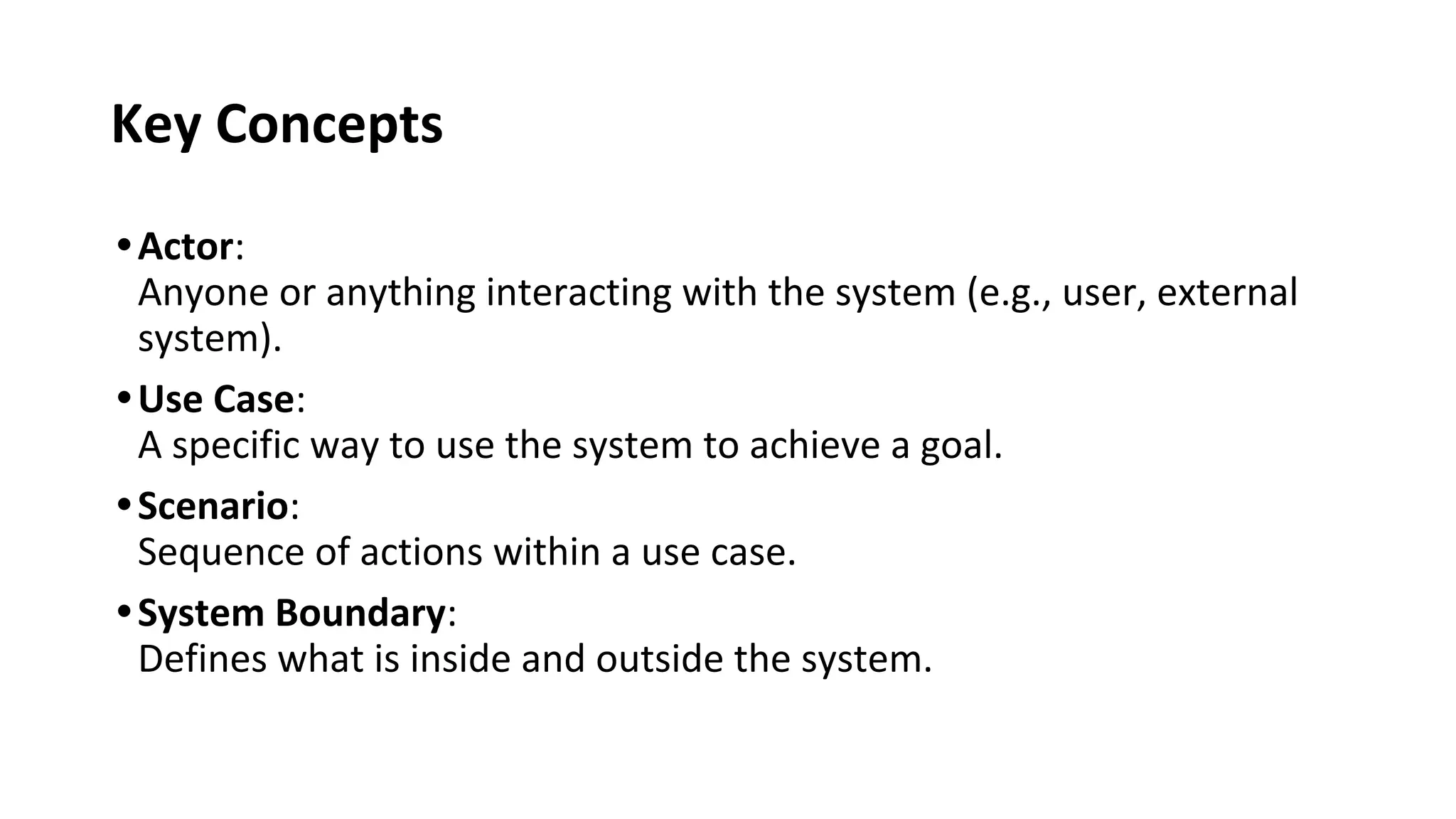 Key Concepts

• Actor:
Anyone or anything interacting with the system (e.g., user, external system).

• Use Case:
A specific way to use the system to achieve a goal.

• Scenario:
Sequence of actions within a use case.

• System Boundary:
Defines what is inside and outside the system.